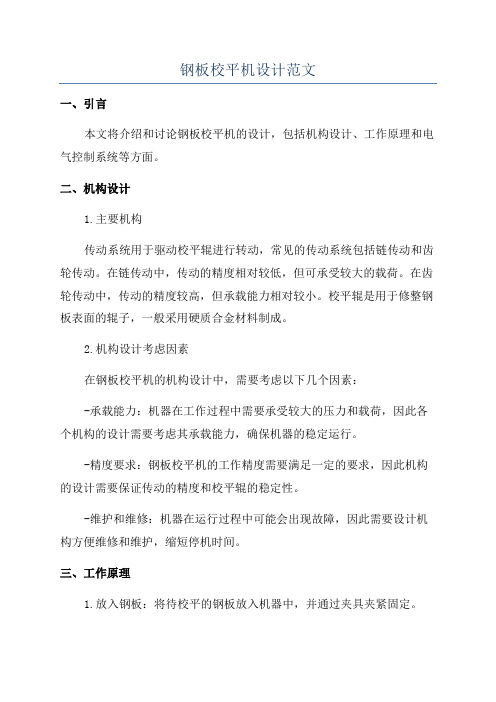 钢板校平机设计范文

一、引言

本文将介绍和讨论钢板校平机的设计，包括机构设计、工作原理和电气控制系统等方面。

二、机构设计

1.主要机构

传动系统用于驱动校平辊进行转动，常见的传动系统包括链传动和齿轮传动。在链传动中，传动的精度相对较低，但可承受较大的载荷。在齿轮传动中，传动的精度较高，但承载能力相对较小。校平辊是用于修整钢板表面的辊子，一般采用硬质合金材料制成。

2.机构设计考虑因素

在钢板校平机的机构设计中，需要考虑以下几个因素：

-承载能力：机器在工作过程中需要承受较大的压力和载荷，因此各个机构的设计需要考虑其承载能力，确保机器的稳定运行。

-精度要求：钢板校平机的工作精度需要满足一定的要求，因此机构的设计需要保证传动的精度和校平辊的稳定性。

-维护和维修：机器在运行过程中可能会出现故障，因此需要设计机构方便维修和维护，缩短停机时间。

三、工作原理

1.放入钢板：将待校平的钢板放入机器中，并通过夹具夹紧固定。